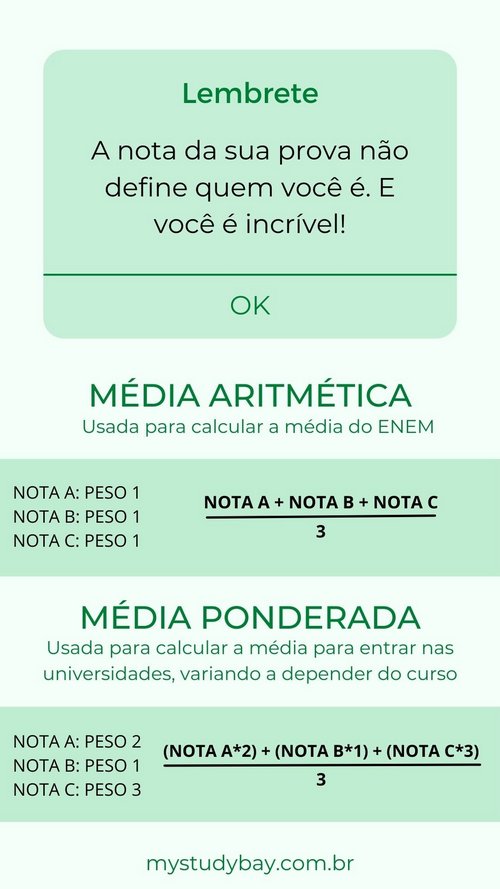 Lembrete

A nota da sua prova não define quem você é. E você é incrível!

OK

MÉDIA ARITMÉTICA

Usada para calcular a média do ENEM

NOTA A: PESO 1
NOTA B: PESO 1
NOTA C: PESO 1

$\frac{\text{NOTA A + NOTA B + NOTA C}}{3}$

MÉDIA PONDERADA

Usada para calcular a média para entrar nas universidades, variando a depender do curso

NOTA A: PESO 2
NOTA B: PESO 1
NOTA C: PESO 3

$\frac{\text{(NOTA A*2) + (NOTA B*1) + (NOTA C*3)}}{3}$

mystudybay.com.br